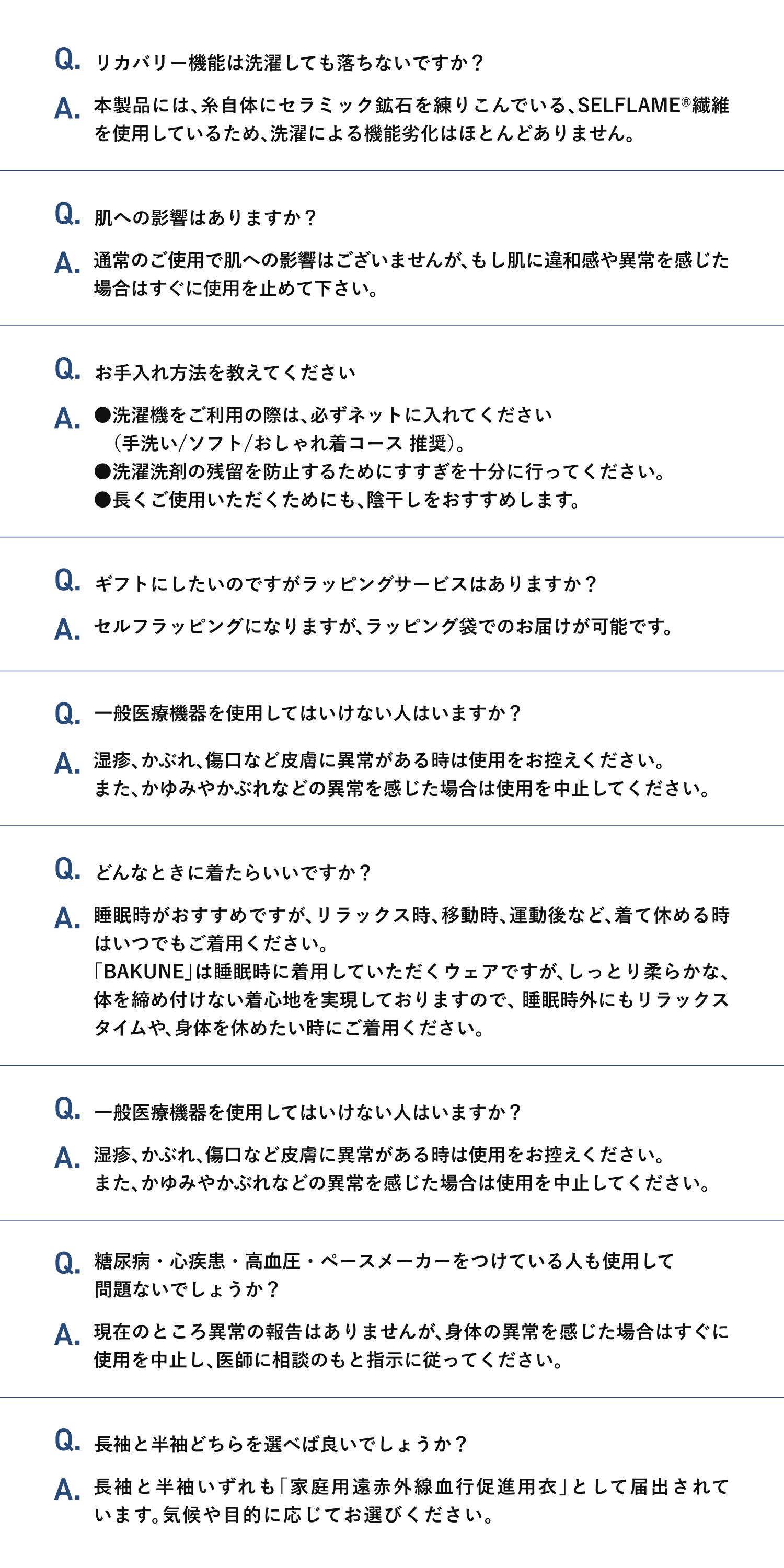 Q. リカバリー機能は洗濯しても落ちないですか？

A. 本製品には、糸自体にセラミック鉱石を練りこんでいる、SELFLAME®繊維を使用しているため、洗濯による機能劣化はほとんどありません。

Q. 肌への影響はありますか？

A. 通常のご使用で肌への影響はございませんが、もし肌に違和感や異常を感じた場合はすぐに使用を止めて下さい。

Q. お手入れ方法を教えてください

A. ●洗濯機をご利用の際は、必ずネットに入れてください
(手洗い/ソフト/おしゃれ着コース 推奨)。
●洗濯洗剤の残留を防止するためにすすぎを十分に行ってください。
●長くご使用いただくためにも、陰干しをおすすめします。

Q. ギフトにしたいのですがラッピングサービスはありますか？

A. セルフラッピングになりますが、ラッピング袋でのお届けが可能です。

Q. 一般医療機器を使用してはいけない人はいますか？

A. 湿疹、かぶれ、傷口など皮膚に異常がある時は使用をお控えください。
また、かゆみやかぶれなどの異常を感じた場合は使用を中止してください。

Q. どんなときに着たらいいですか？

A. 睡眠時がおすすめですが、リラックス時、移動時、運動後など、着て休める時はいつでもご着用ください。
「BAKUNE」は睡眠時に着用していただくウェアですが、しっとり柔らかな、体を締め付けない着心地を実現しておりますので、睡眠時外にもリラックスタイムや、身体を休めたい時にご着用ください。

Q. 一般医療機器を使用してはいけない人はいますか？

A. 湿疹、かぶれ、傷口など皮膚に異常がある時は使用をお控えください。
また、かゆみやかぶれなどの異常を感じた場合は使用を中止してください。

Q. 糖尿病・心疾患・高血圧・ペースメーカーをつけている人も使用して問題ないでしょうか？

A. 現在のところ異常の報告はありませんが、身体の異常を感じた場合はすぐに使用を中止し、医師に相談のもと指示に従ってください。

Q. 長袖と半袖どちらを選べば良いでしょうか？

A. 長袖と半袖いずれも「家庭用遠赤外線血行促進用衣」として届出されています。気候や目的に応じてお選びください。